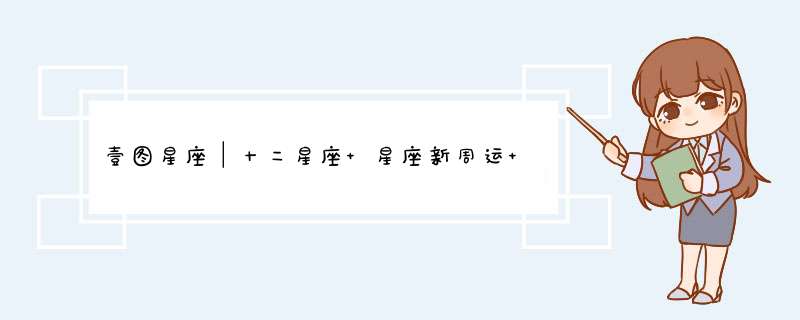 壹图星座｜十二星座+ 星座新周运+